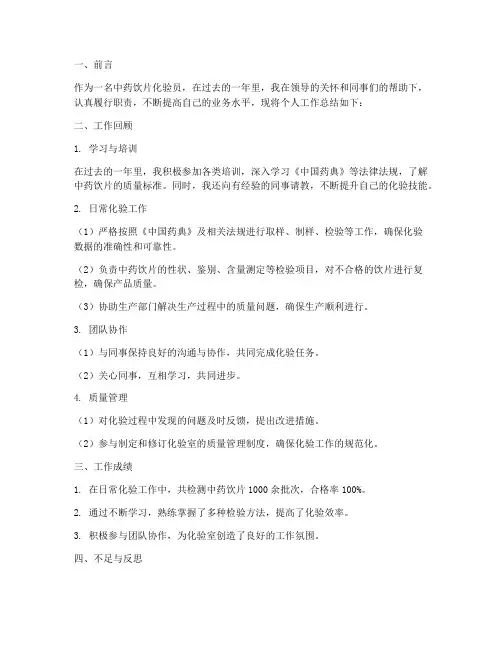 一、前言

作为一名中药饮片化验员，在过去的一年里，我在领导的关怀和同事们的帮助下，认真履行职责，不断提高自己的业务水平，现将个人工作总结如下：

二、工作回顾

1. 学习与培训

在过去的一年里，我积极参加各类培训，深入学习《中国药典》等法律法规，了解中药饮片的质量标准。同时，我还向有经验的同事请教，不断提升自己的化验技能。

2. 日常化验工作

（1）严格按照《中国药典》及相关法规进行取样、制样、检验等工作，确保化验数据的准确性和可靠性。

（2）负责中药饮片的性状、鉴别、含量测定等检验项目，对不合格的饮片进行复检，确保产品质量。

（3）协助生产部门解决生产过程中的质量问题，确保生产顺利进行。

3. 团队协作

（1）与同事保持良好的沟通与协作，共同完成化验任务。

（2）关心同事，互相学习，共同进步。

4. 质量管理

（1）对化验过程中发现的问题及时反馈，提出改进措施。

（2）参与制定和修订化验室的质量管理制度，确保化验工作的规范化。

三、工作成绩

1. 在日常化验工作中，共检测中药饮片 1000 余批次，合格率 100%。

2. 通过不断学习，熟练掌握了多种检验方法，提高了化验效率。

3. 积极参与团队协作，为化验室创造了良好的工作氛围。

四、不足与反思